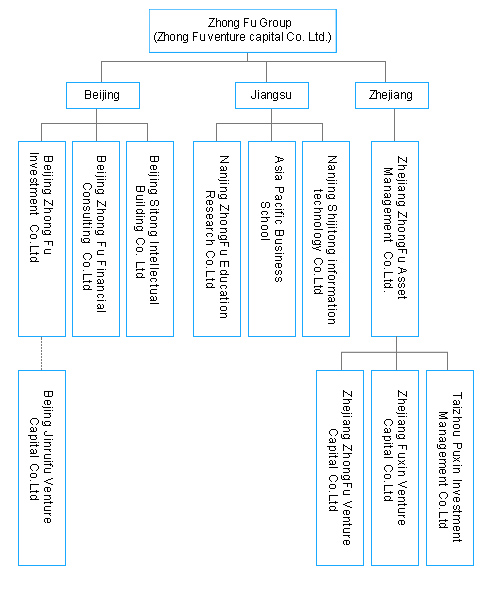 Zhong Fu Group
(Zhong Fu venture capital Co. Ltd.)

Beijing

Jiangsu

Zhejiang

Beijing Zhong Fu Investment Co.Ltd

Beijing Zhong Fu Financial Consulting Co.Ltd

Beijing Sitong Intellectual Building Co. Ltd

Nanjing ZhongFu Education Research Co.Ltd

Asia Pacific Business School

Nanjing Shijitong information technology Co.Ltd

Zhejiang ZhongFu Asset Management Co.Ltd.

Beijing Jinruifu Venture Capital Co.Ltd

Zhejiang ZhongFu Venture Capital Co.Ltd

Zhejiang Fuxin Venture Capital Co.Ltd

Taizhou Puxin Investment Management Co.Ltd